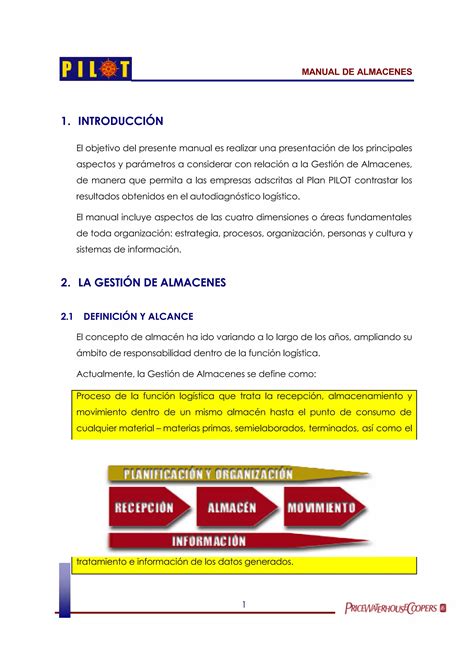 PILOT

MANUAL DE ALMACENES

1. INTRODUCCIÓN

El objetivo del presente manual es realizar una presentación de los principales aspectos y parámetros a considerar con relación a la Gestión de Almacenes, de manera que permita a las empresas adscritas al Plan PILOT contrastar los resultados obtenidos en el autodiagnóstico logístico.

El manual incluye aspectos de las cuatro dimensiones o áreas fundamentales de toda organización: estrategia, procesos, organización, personas y cultura y sistemas de información.

2. LA GESTIÓN DE ALMACENES

2.1 DEFINICIÓN Y ALCANCE

El concepto de almacén ha ido variando a lo largo de los años, ampliando su ámbito de responsabilidad dentro de la función logística.

Actualmente, la Gestión de Almacenes se define como:

Proceso de la función logística que trata la recepción, almacenamiento y movimiento dentro de un mismo almacén hasta el punto de consumo de cualquier material – materias primas, semielaborados, terminados, así como el

PLANIFICACIÓN Y ORGANIZACIÓN

RECEPCIÓN

ALMACÉN

MOVIMIENTO

INFORMACIÓN

tratamiento e información de los datos generados.

1

PRICEWATERHOUSECOOPERS